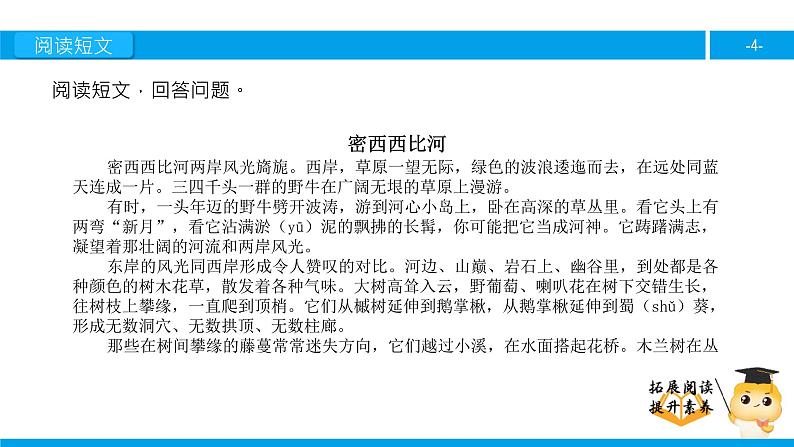 阅读短文

-4-

阅读短文，回答问题。

密西西比河

密西西比河两岸风光旖旎。西岸，草原一望无际，绿色的波浪逶迤而去，在远处同蓝天连成一片。三四千头一群的野牛在广阔无垠的草原上漫游。

有时，一头年迈的野牛劈开波涛，游到河心小岛上，卧在高深的草丛里。看它头上有两弯“新月”，看它沾满淤（yū）泥的飘拂的长髯，你可能把它当成河神。它踌躇满志，凝望着那壮阔的河流和两岸风光。

东岸的风光同西岸形成令人赞叹的对比。河边、山巅、岩石上、幽谷里，到处都是各种颜色的树木花草，散发着各种气味。大树高耸入云，野葡萄、喇叭花在树下交错生长，往树枝上攀缘，一直爬到顶梢。它们从槭树延伸到鹅掌楸，从鹅掌楸延伸到蜀（shǔ）葵，形成无数洞穴、无数拱顶、无数柱廊。

那些在树间攀缘的藤蔓常常迷失方向，它们越过小溪，在水面搭起花桥。木兰树在丛

拓展阅读
提升素养